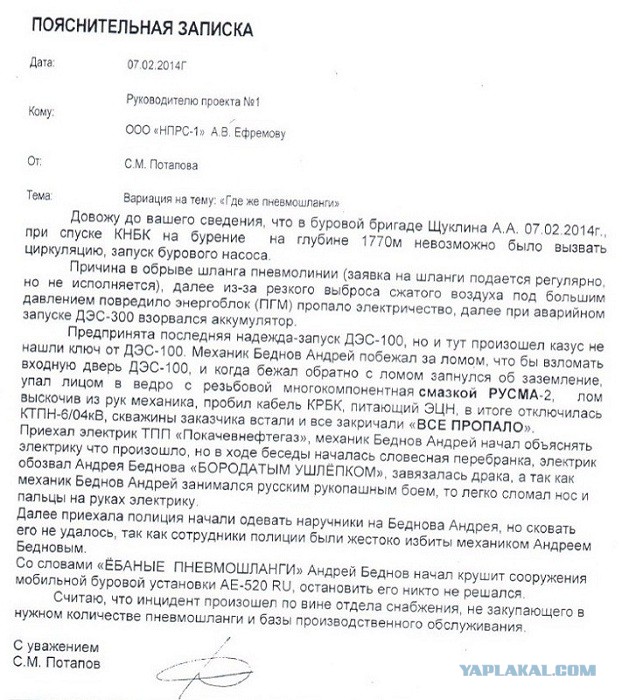 ПОЯСНИТЕЛЬНАЯ ЗАПИСКА

Дата: 07.02.2014Г

Кому: Руководителю проекта №1

ООО «НПРС-1» А.В. Ефремову

От: С.М. Потапова

Тема: Вариация на тему: «Где же пневмошланги»

Довожу до вашего сведения, что в буровой бригаде Щуклина А.А. 07.02.2014г., при спуске КНБК на бурение на глубине 1770м невозможно было вызвать циркуляцию, запуск бурового насоса.

Причина в обрыве шланга пневмолинии (заявка на шланги подается регулярно, но не исполняется), далее из-за резкого выброса сжатого воздуха под большим давлением повредило энергоблок (ПГМ) пропало электричество, далее при аварийном запуске ДЭС-300 взорвался аккумулятор.

Предпринята последняя надежда-запуск ДЭС-100, но и тут произошел казус не нашли ключ от ДЭС-100. Механик Беднов Андрей побежал за ломом, что бы взломать входную дверь ДЭС-100, и когда бежал обратно с ломом запнулся об заземление, упал лицом в ведро с резьбовой многокомпонентная смазкой РУСМА-2, лом выскочив из рук механика, пробил кабель КРБК, питающий ЭЦН, в итоге отключилась КТПН-6/04кВ, скважины заказчика встали и все закричали «ВСЕ ПРОПАЛО».
Приехал электрик ТПП «Покачевнефтегаз», механик Беднов Андрей начал объяснять электрику что произошло, но в ходе беседы началась словесная перебранка, электрик обозвал Андрея Беднова «БОРОДАТЫМ УШЛЁПКОМ», завязалась драка, а так как механик Беднов Андрей занимался русским рукопашным боем, то легко сломал нос и пальцы на руках электрику.
Далее приехала полиция начали одевать наручники на Беднова Андрея, но сковать его не удалось, так как сотрудники полиции были жестоко избиты механиком Андреем Бедновым.
Со словами «ЁБАНЫЕ ПНЕВМОШЛАНГИ» Андрей Беднов начал крушит сооружения мобильной буровой установки АЕ-520 RU, остановить его никто не решался.

Считаю, что инцидент произошел по вине отдела снабжения, не закупающего в нужном количестве пневмошланги и базы производственного обслуживания.

С уважением
С.М. Потапов

YAPLAKAL.COM